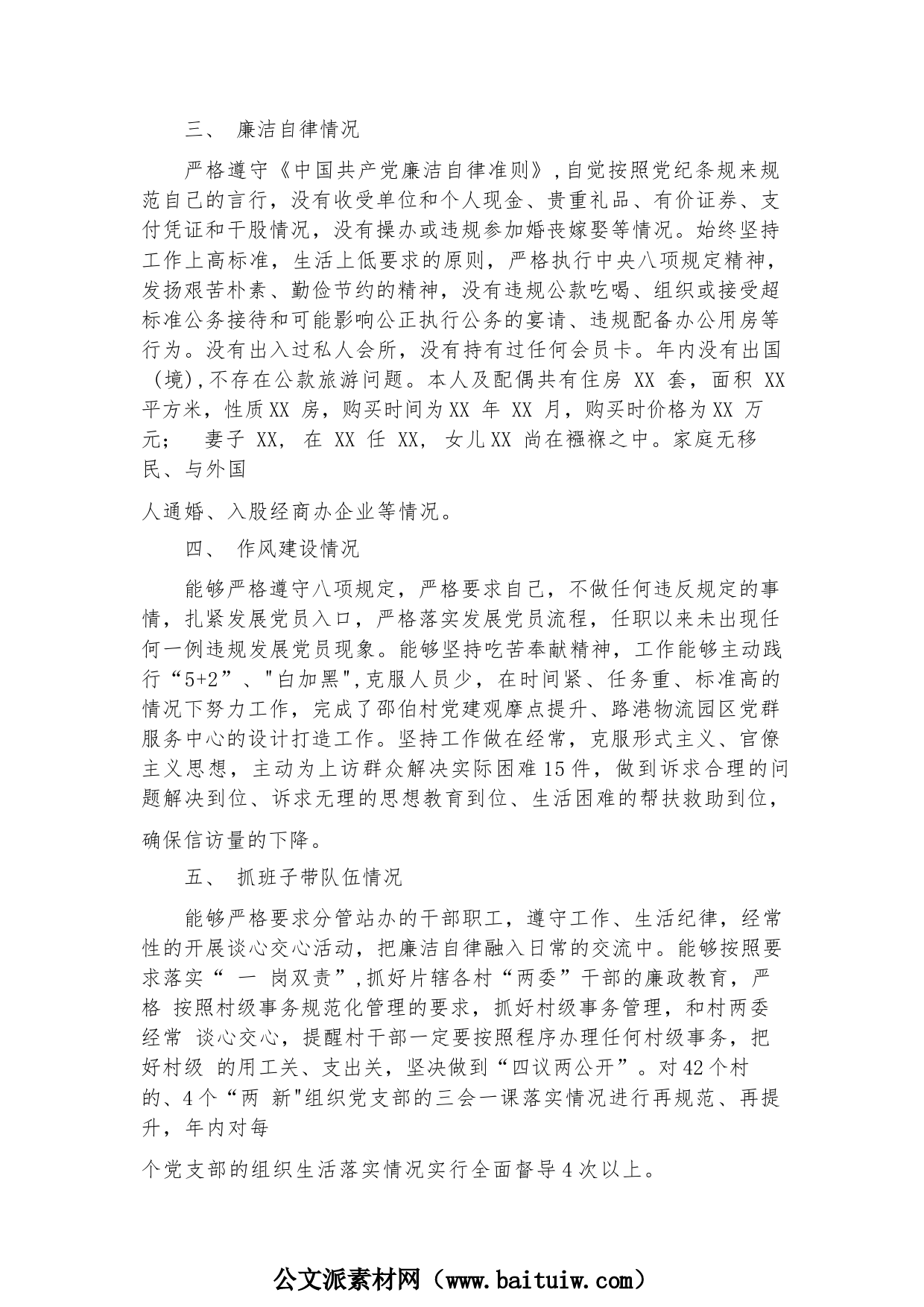 三、 廉洁自律情况

严格遵守《中国共产党廉洁自律准则》,自觉按照党纪条规来规范自己的言行，没有收受单位和个人现金、贵重礼品、有价证券、支付凭证和干股情况，没有操办或违规参加婚丧嫁娶等情况。始终坚持工作上高标准，生活上低要求的原则，严格执行中央八项规定精神，发扬艰苦朴素、勤俭节约的精神，没有违规公款吃喝、组织或接受超标准公务接待和可能影响公正执行公务的宴请、违规配备办公用房等行为。没有出入过私人会所，没有持有过任何会员卡。年内没有出国（境),不存在公款旅游问题。本人及配偶共有住房 XX 套，面积 XX 平方米，性质XX 房，购买时间为XX 年 XX 月，购买时价格为XX 万元； 妻子 XX, 在 XX 任 XX, 女儿XX 尚在襁褓之中。家庭无移民、与外国

人通婚、入股经商办企业等情况。

四、 作风建设情况

能够严格遵守八项规定，严格要求自己，不做任何违反规定的事情，扎紧发展党员入口，严格落实发展党员流程，任职以来未出现任何一例违规发展党员现象。能够坚持吃苦奉献精神，工作能够主动践行“5+2”、"白加黑",克服人员少，在时间紧、任务重、标准高的情况下努力工作，完成了邵伯村党建观摩点提升、路港物流园区党群服务中心的设计打造工作。坚持工作做在经常，克服形式主义、官僚主义思想，主动为上访群众解决实际困难15件，做到诉求合理的问题解决到位、诉求无理的思想教育到位、生活困难的帮扶救助到位，

确保信访量的下降。

五、 抓班子带队伍情况

能够严格要求分管站办的干部职工，遵守工作、生活纪律，经常性的开展谈心交心活动，把廉洁自律融入日常的交流中。能够按照要求落实“ 一 岗双责”,抓好片辖各村“两委”干部的廉政教育，严格 按照村级事务规范化管理的要求，抓好村级事务管理，和村两委经常 谈心交心，提醒村干部一定要按照程序办理任何村级事务，把好村级 的用工关、支出关，坚决做到“四议两公开”。对42个村的、4个“两 新"组织党支部的三会一课落实情况进行再规范、再提升，年内对每

个党支部的组织生活落实情况实行全面督导4次以上。

公文派素材网（www.baituiw.com）